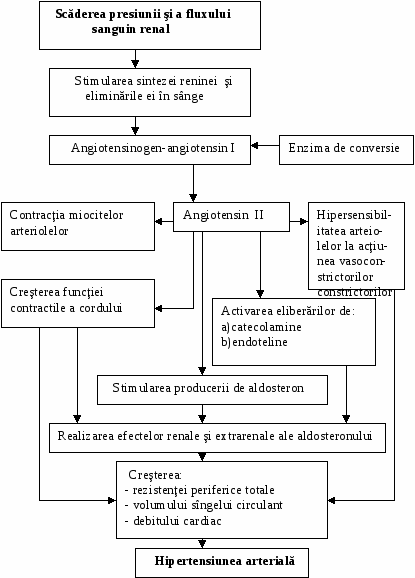 Scăderea presiunii şi a fluxului sanguin renal

Stimularea sintezei reninei şi eliminările ei în sânge

Angiotensinogen-angiotensin I

Enzima de conversie

Contracţia miocitelor arteriolelor

Angiotensin II

Hipersensibilitatea arteiolelor la acţiunea vasoconstrictorilor constrictorilor

Creşterea funcţiei contractile a cordului

Activarea eliberărilor de:
a)catecolamine
b)endoteline

Stimularea producerii de aldosteron

Realizarea efectelor renale şi extrarenale ale aldosteronului

Creşterea:
- rezistenţei periferice totale
- volumului sîngelui circulant
- debitului cardiac

Hipertensiunea arterială